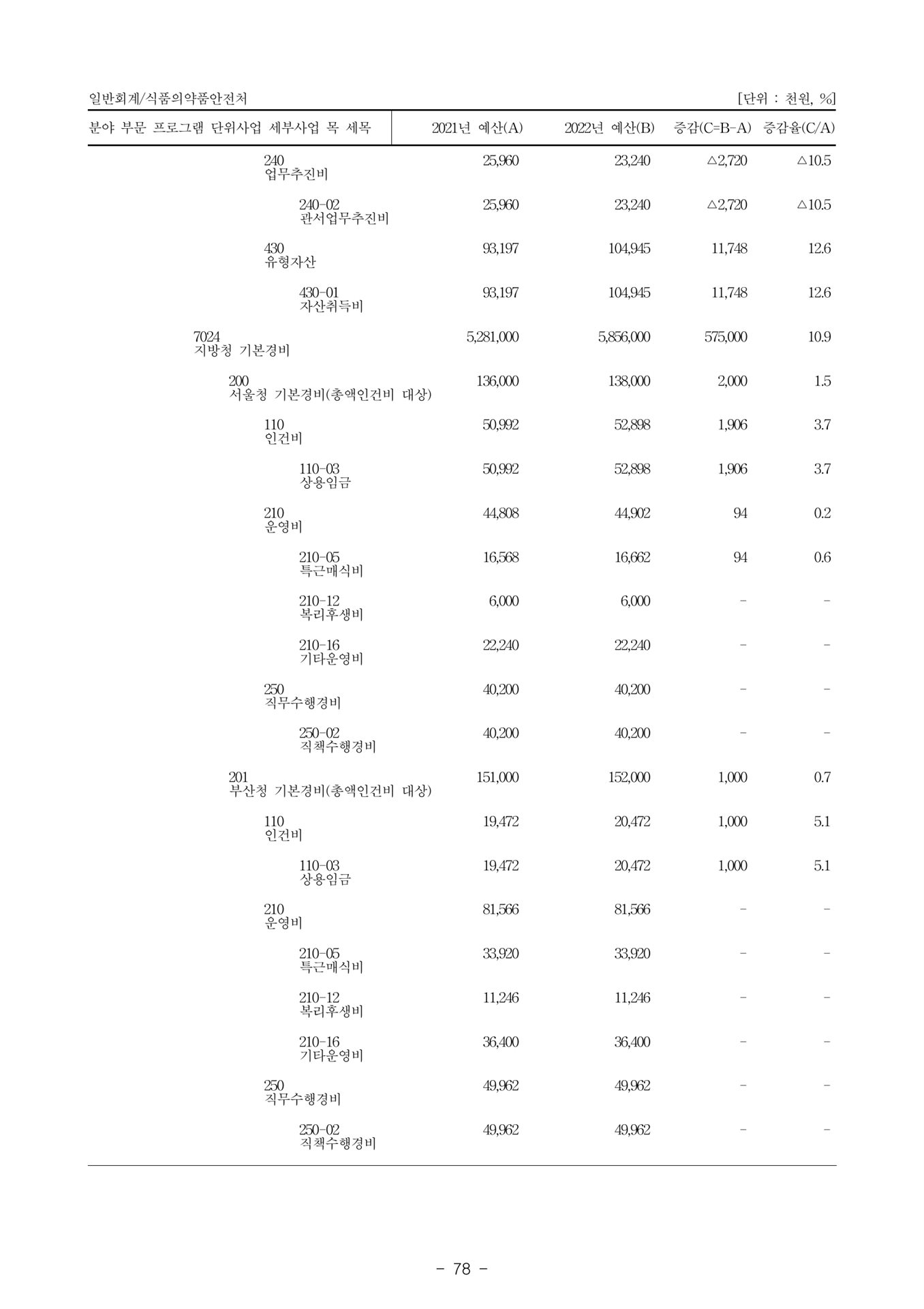 일반회계/식품의약품안전처 [단위 : 천원, %]

| 분야 부문 프로그램 단위사업 세부사업 목 세목 | 2021년 예산(A) | 2022년 예산(B) | 증감(C=B-A) | 증감율(C/A) |
|---|---|---|---|---|
| 240 업무추진비 | 25,960 | 23,240 | △2,720 | △10.5 |
| 240-02 관서업무추진비 | 25,960 | 23,240 | △2,720 | △10.5 |
| 430 유형자산 | 93,197 | 104,945 | 11,748 | 12.6 |
| 430-01 자산취득비 | 93,197 | 104,945 | 11,748 | 12.6 |
| 7024 지방청 기본경비 | 5,281,000 | 5,856,000 | 575,000 | 10.9 |
| 200 서울청 기본경비(총액인건비 대상) | 136,000 | 138,000 | 2,000 | 1.5 |
| 110 인건비 | 50,992 | 52,898 | 1,906 | 3.7 |
| 110-03 상용임금 | 50,992 | 52,898 | 1,906 | 3.7 |
| 210 운영비 | 44,808 | 44,902 | 94 | 0.2 |
| 210-05 특근매식비 | 16,568 | 16,662 | 94 | 0.6 |
| 210-12 복리후생비 | 6,000 | 6,000 | - | - |
| 210-16 기타운영비 | 22,240 | 22,240 | - | - |
| 250 직무수행경비 | 40,200 | 40,200 | - | - |
| 250-02 직책수행경비 | 40,200 | 40,200 | - | - |
| 201 부산청 기본경비(총액인건비 대상) | 151,000 | 152,000 | 1,000 | 0.7 |
| 110 인건비 | 19,472 | 20,472 | 1,000 | 5.1 |
| 110-03 상용임금 | 19,472 | 20,472 | 1,000 | 5.1 |
| 210 운영비 | 81,566 | 81,566 | - | - |
| 210-05 특근매식비 | 33,920 | 33,920 | - | - |
| 210-12 복리후생비 | 11,246 | 11,246 | - | - |
| 210-16 기타운영비 | 36,400 | 36,400 | - | - |
| 250 직무수행경비 | 49,962 | 49,962 | - | - |
| 250-02 직책수행경비 | 49,962 | 49,962 | - | - |

- 78 -